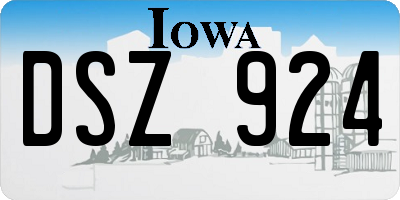 IOWA

DSZ 924